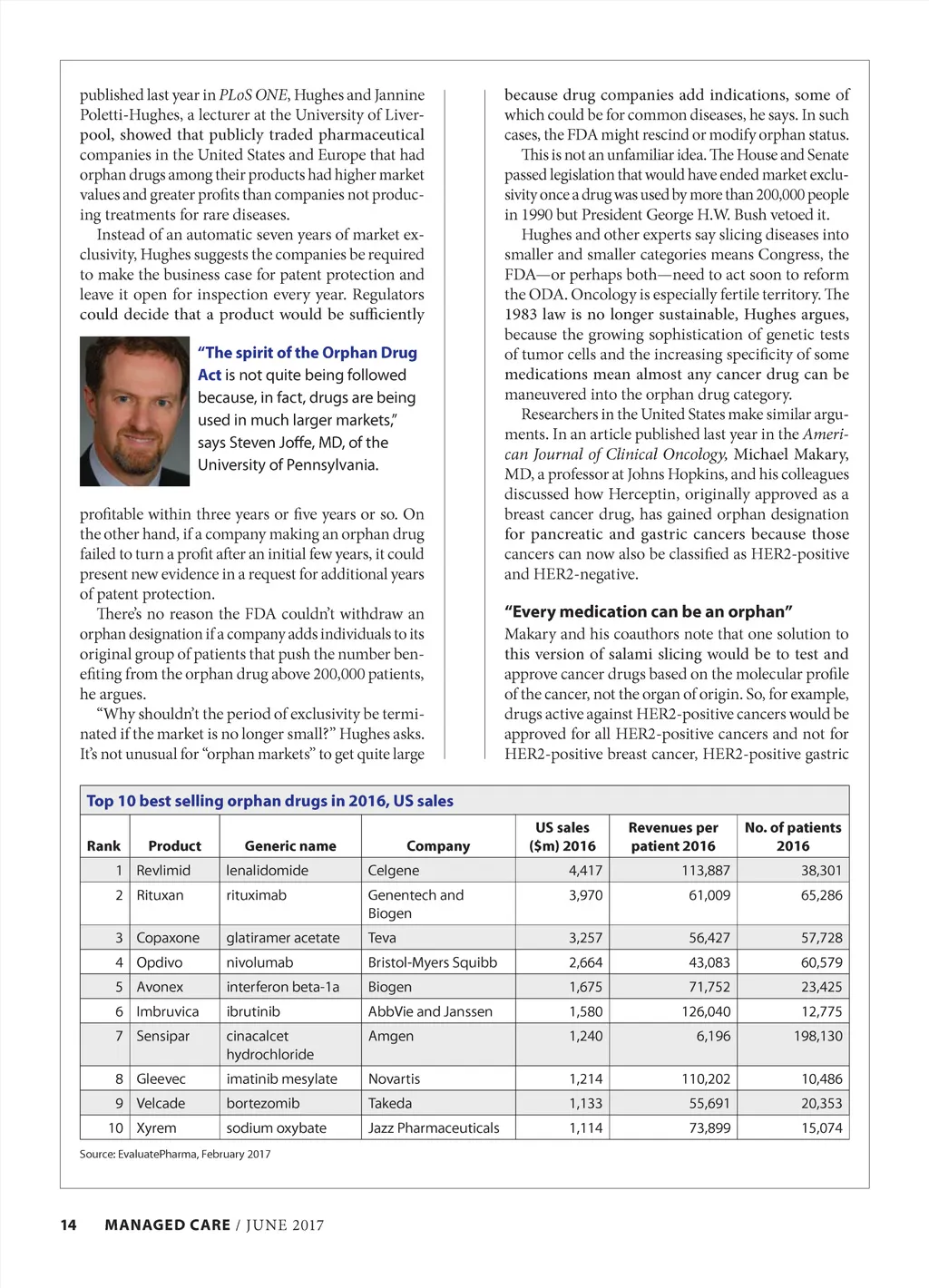 published last year in PLoS ONE, Hughes and Jannine Poletti-Hughes, a lecturer at the University of Liverpool, showed that publicly traded pharmaceutical companies in the United States and Europe that had orphan drugs among their products had higher market values and greater profits than companies not producing treatments for rare diseases.

Instead of an automatic seven years of market exclusivity, Hughes suggests the companies be required to make the business case for patent protection and leave it open for inspection every year. Regulators could decide that a product would be sufficiently

"The spirit of the Orphan Drug Act is not quite being followed because, in fact, drugs are being used in much larger markets," says Steven Joffe, MD, of the University of Pennsylvania.

profitable within three years or five years or so. On the other hand, if a company making an orphan drug failed to turn a profit after an initial few years, it could present new evidence in a request for additional years of patent protection.

There's no reason the FDA couldn't withdraw an orphan designation if a company adds individuals to its original group of patients that push the number benefiting from the orphan drug above 200,000 patients, he argues.

"Why shouldn't the period of exclusivity be terminated if the market is no longer small?" Hughes asks. It's not unusual for "orphan markets" to get quite large because drug companies add indications, some of which could be for common diseases, he says. In such cases, the FDA might rescind or modify orphan status.

This is not an unfamiliar idea. The House and Senate passed legislation that would have ended market exclusivity once a drug was used by more than 200,000 people in 1990 but President George H.W. Bush vetoed it.

Hughes and other experts say slicing diseases into smaller and smaller categories means Congress, the FDA—or perhaps both—need to act soon to reform the ODA. Oncology is especially fertile territory. The 1983 law is no longer sustainable, Hughes argues, because the growing sophistication of genetic tests of tumor cells and the increasing specificity of some medications mean almost any cancer drug can be maneuvered into the orphan drug category.

Researchers in the United States make similar arguments. In an article published last year in the American Journal of Clinical Oncology, Michael Makary, MD, a professor at Johns Hopkins, and his colleagues discussed how Herceptin, originally approved as a breast cancer drug, has gained orphan designation for pancreatic and gastric cancers because those cancers can now also be classified as HER2-positive and HER2-negative.

"Every medication can be an orphan"

Makary and his coauthors note that one solution to this version of salami slicing would be to test and approve cancer drugs based on the molecular profile of the cancer, not the organ of origin. So, for example, drugs active against HER2-positive cancers would be approved for all HER2-positive cancers and not for HER2-positive breast cancer, HER2-positive gastric

Top 10 best selling orphan drugs in 2016, US sales

| Rank | Product | Generic name | Company | US sales ($m) 2016 | Revenues per patient 2016 | No. of patients 2016 |
|---|---|---|---|---|---|---|
| 1 | Revlimid | lenalidomide | Celgene | 4,417 | 113,887 | 38,301 |
| 2 | Rituxan | rituximab | Genentech and Biogen | 3,970 | 61,009 | 65,286 |
| 3 | Copaxone | glatiramer acetate | Teva | 3,257 | 56,427 | 57,728 |
| 4 | Opdivo | nivolumab | Bristol-Myers Squibb | 2,664 | 43,083 | 60,579 |
| 5 | Avonex | interferon beta-1a | Biogen | 1,675 | 71,752 | 23,425 |
| 6 | Imbruvica | ibrutinib | AbbVie and Janssen | 1,580 | 126,040 | 12,775 |
| 7 | Sensipar | cinacalcet hydrochloride | Amgen | 1,240 | 6,196 | 198,130 |
| 8 | Gleevec | imatinib mesylate | Novartis | 1,214 | 110,202 | 10,486 |
| 9 | Velcade | bortezomib | Takeda | 1,133 | 55,691 | 20,353 |
| 10 | Xyrem | sodium oxybate | Jazz Pharmaceuticals | 1,114 | 73,899 | 15,074 |

Source: EvaluatePharma, February 2017

14 MANAGED CARE / JUNE 2017